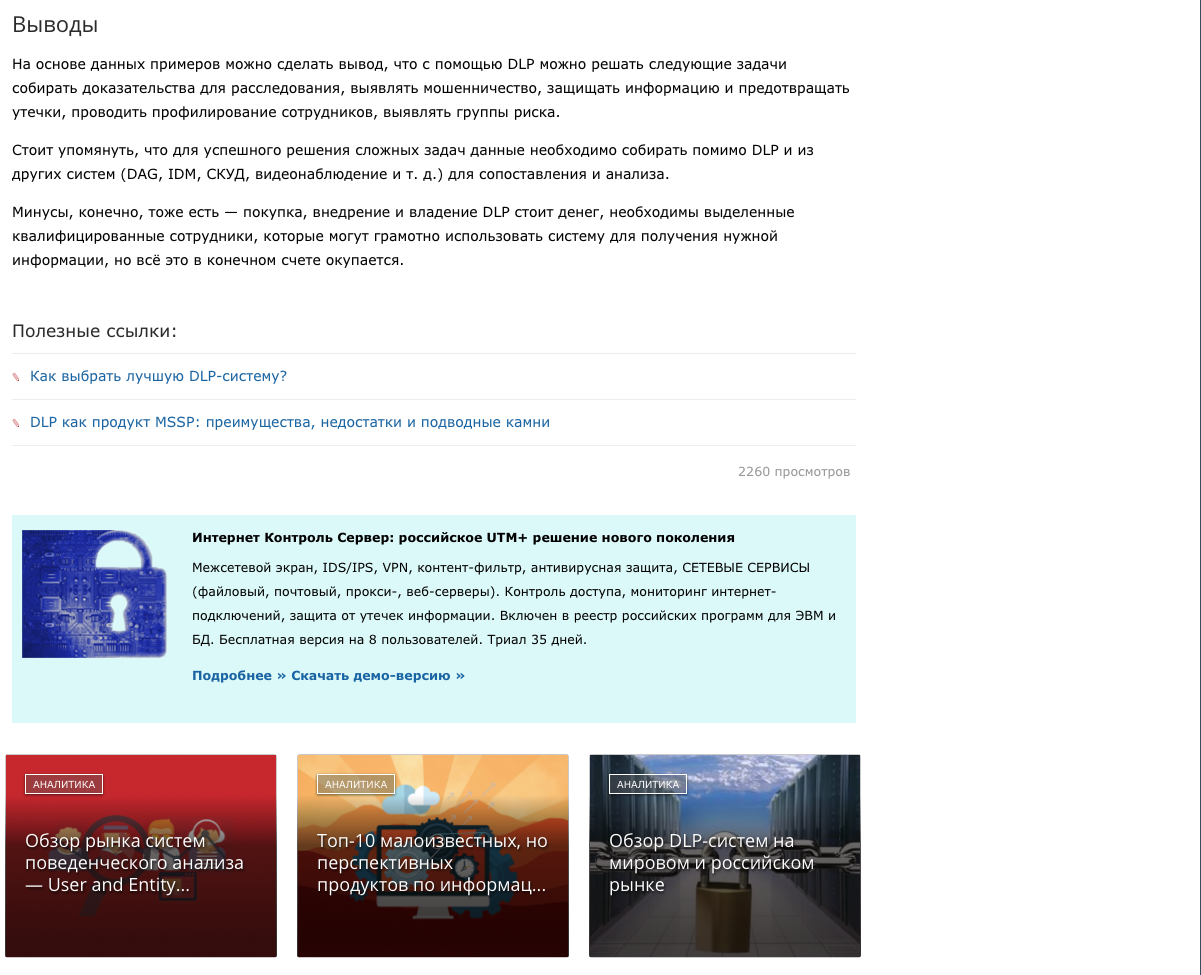 Выводы

На основе данных примеров можно сделать вывод, что с помощью DLP можно решать следующие задачи собирать доказательства для расследования, выявлять мошенничество, защищать информацию и предотвращать утечки, проводить профилирование сотрудников, выявлять группы риска.

Стоит упомянуть, что для успешного решения сложных задач данные необходимо собирать помимо DLP и из других систем (DAG, IDM, СКУД, видеонаблюдение и т. д.) для сопоставления и анализа.

Минусы, конечно, тоже есть — покупка, внедрение и владение DLP стоит денег, необходимы выделенные квалифицированные сотрудники, которые могут грамотно использовать систему для получения нужной информации, но всё это в конечном счете окупается.

Полезные ссылки:

Как выбрать лучшую DLP-систему?

DLP как продукт MSSP: преимущества, недостатки и подводные камни

2260 просмотров

Интернет Контроль Сервер: российское UTM+ решение нового поколения

Межсетевой экран, IDS/IPS, VPN, контент-фильтр, антивирусная защита, СЕТЕВЫЕ СЕРВИСЫ (файловый, почтовый, прокси-, веб-серверы). Контроль доступа, мониторинг интернет-подключений, защита от утечек информации. Включен в реестр российских программ для ЭВМ и БД. Бесплатная версия на 8 пользователей. Триал 35 дней.

Подробнее » Скачать демо-версию »

АНАЛИТИКА

Обзор рынка систем поведенческого анализа — User and Entity...

АНАЛИТИКА

Топ-10 малоизвестных, но перспективных продуктов по информац...

АНАЛИТИКА

Обзор DLP-систем на мировом и российском рынке